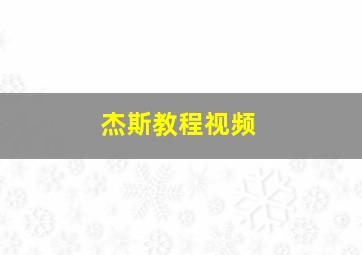 杰斯教程视频